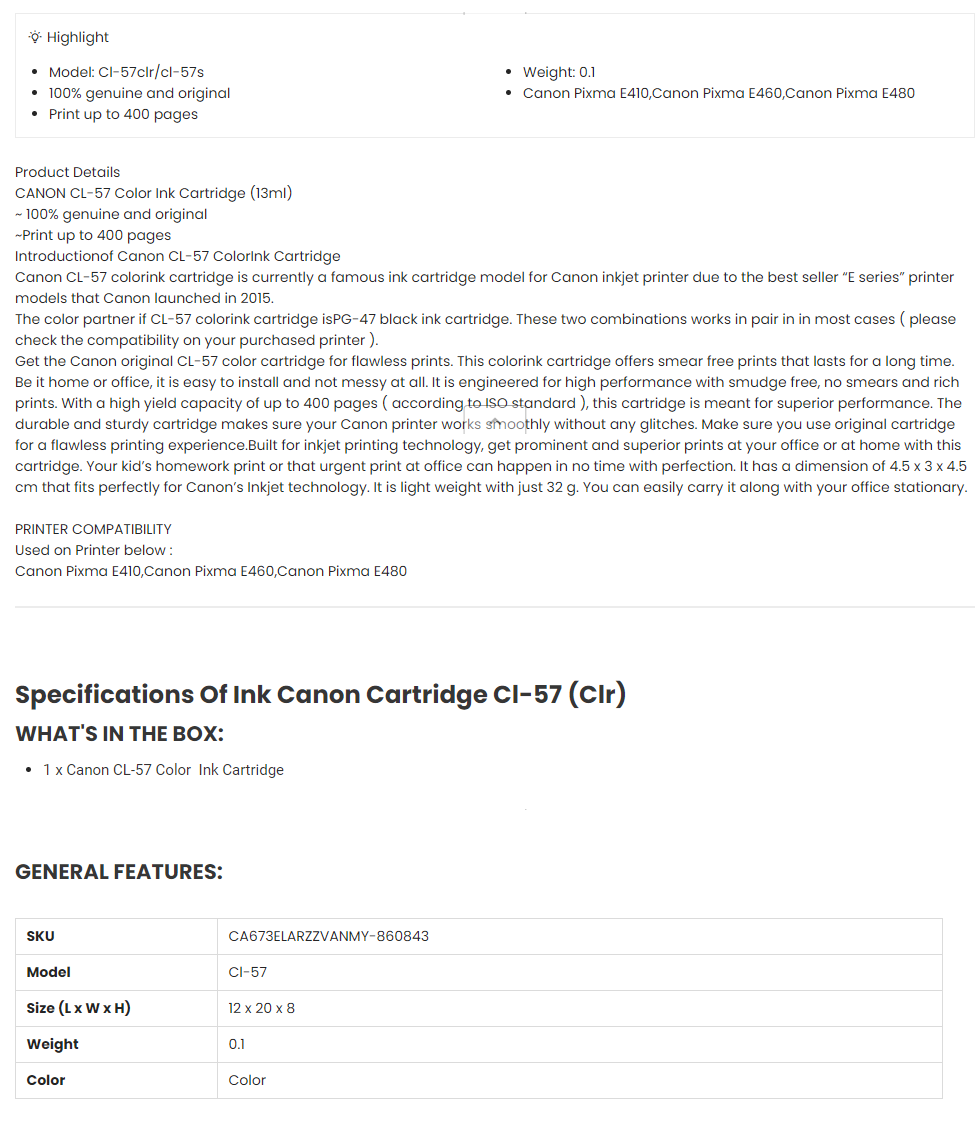 Highlight

- Model: Cl-57clr/cl-57s
- 100% genuine and original
- Print up to 400 pages

- Weight: 0.1
- Canon Pixma E410,Canon Pixma E460,Canon Pixma E480

Product Details
CANON CL-57 Color Ink Cartridge (13ml)
~ 100% genuine and original
~Print up to 400 pages
Introductionof Canon CL-57 ColorInk Cartridge
Canon CL-57 colorink cartridge is currently a famous ink cartridge model for Canon inkjet printer due to the best seller "E series" printer models that Canon launched in 2015.
The color partner if CL-57 colorink cartridge isPG-47 black ink cartridge. These two combinations works in pair in in most cases ( please check the compatibility on your purchased printer ).
Get the Canon original CL-57 color cartridge for flawless prints. This colorink cartridge offers smear free prints that lasts for a long time. Be it home or office, it is easy to install and not messy at all. It is engineered for high performance with smudge free, no smears and rich prints. With a high yield capacity of up to 400 pages ( according to ISO standard ), this cartridge is meant for superior performance. The durable and sturdy cartridge makes sure your Canon printer works smoothly without any glitches. Make sure you use original cartridge for a flawless printing experience.Built for inkjet printing technology, get prominent and superior prints at your office or at home with this cartridge. Your kid's homework print or that urgent print at office can happen in no time with perfection. It has a dimension of 4.5 x 3 x 4.5 cm that fits perfectly for Canon's Inkjet technology. It is light weight with just 32 g. You can easily carry it along with your office stationary.

PRINTER COMPATIBILITY
Used on Printer below :
Canon Pixma E410,Canon Pixma E460,Canon Pixma E480

Specifications Of Ink Canon Cartridge Cl-57 (Clr)
WHAT'S IN THE BOX:
- 1 x Canon CL-57 Color Ink Cartridge

GENERAL FEATURES:

| SKU | CA673ELARZZVANMY-860843 |
|---|---|
| Model | Cl-57 |
| Size (L x W x H) | 12 x 20 x 8 |
| Weight | 0.1 |
| Color | Color |